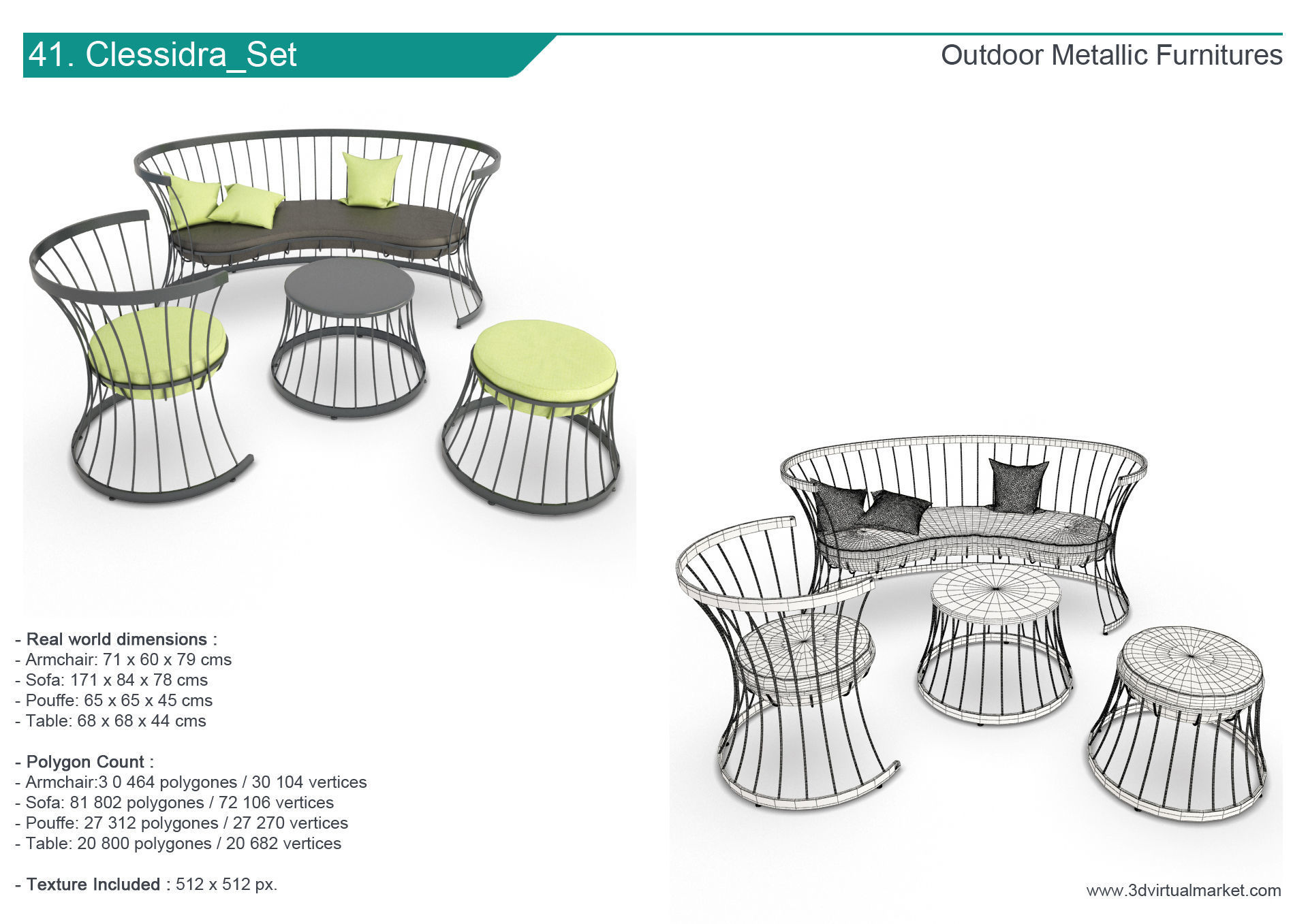 41. Clessidra_Set

Outdoor Metallic Furnitures

- Real world dimensions :
- Armchair: 71 x 60 x 79 cms
- Sofa: 171 x 84 x 78 cms
- Pouffe: 65 x 65 x 45 cms
- Table: 68 x 68 x 44 cms

- Polygon Count :
- Armchair:3 0 464 polygones / 30 104 vertices
- Sofa: 81 802 polygones / 72 106 vertices
- Pouffe: 27 312 polygones / 27 270 vertices
- Table: 20 800 polygones / 20 682 vertices

- Texture Included : 512 x 512 px.

www.3dvirtualmarket.com